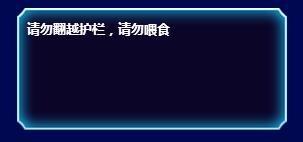 请勿翻越护栏，请勿喂食